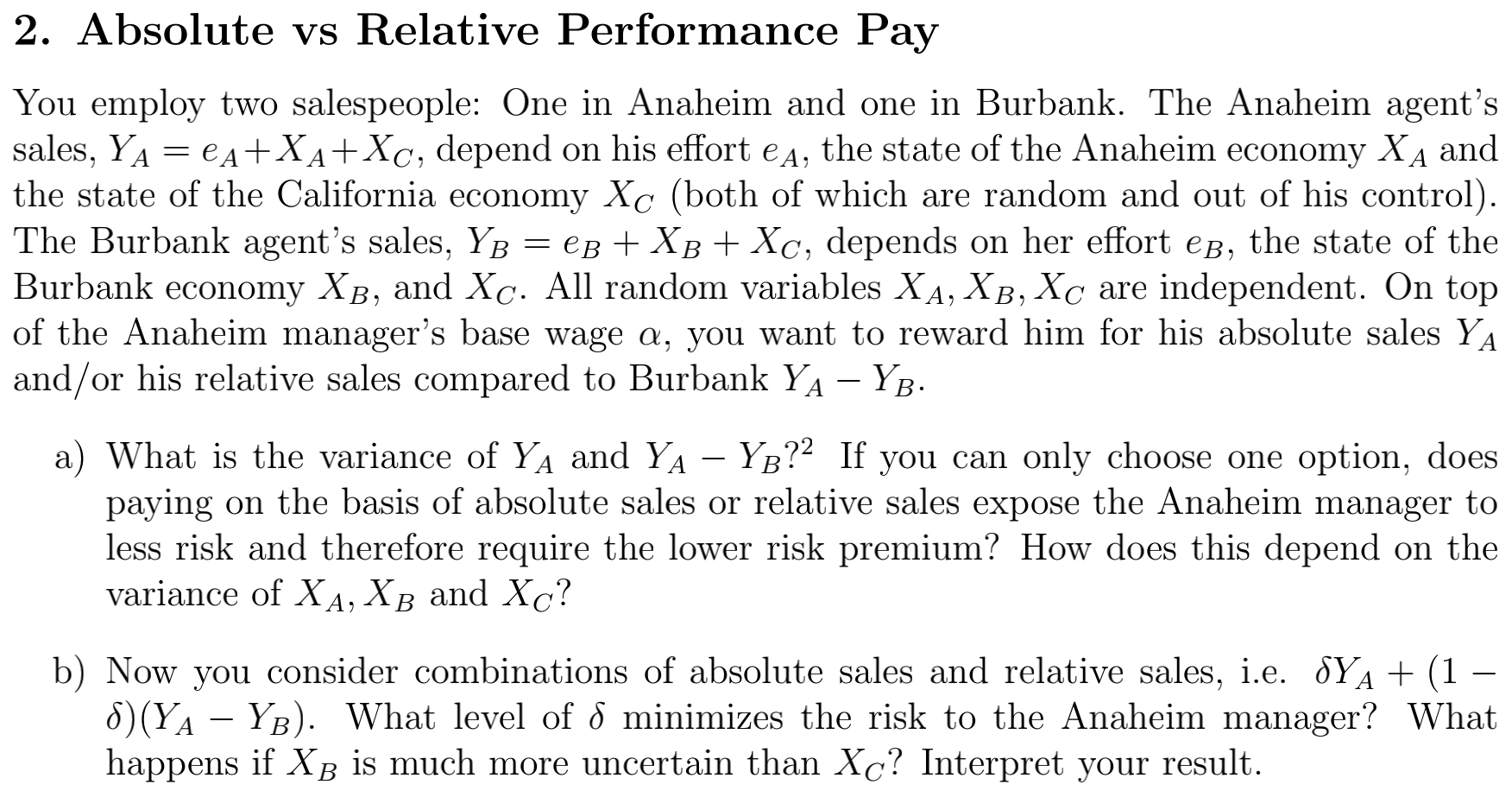 2. Absolute vs Relative Performance Pay

You employ two salespeople: One in Anaheim and one in Burbank. The Anaheim agent's sales, $Y_A = e_A + X_A + X_C$, depend on his effort $e_A$, the state of the Anaheim economy $X_A$ and the state of the California economy $X_C$ (both of which are random and out of his control). The Burbank agent's sales, $Y_B = e_B + X_B + X_C$, depends on her effort $e_B$, the state of the Burbank economy $X_B$, and $X_C$. All random variables $X_A, X_B, X_C$ are independent. On top of the Anaheim manager's base wage $\alpha$, you want to reward him for his absolute sales $Y_A$ and/or his relative sales compared to Burbank $Y_A - Y_B$.

a) What is the variance of $Y_A$ and $Y_A - Y_B$?$^{2}$ If you can only choose one option, does paying on the basis of absolute sales or relative sales expose the Anaheim manager to less risk and therefore require the lower risk premium? How does this depend on the variance of $X_A, X_B$ and $X_C$?

b) Now you consider combinations of absolute sales and relative sales, i.e. $\delta Y_A + (1 - \delta)(Y_A - Y_B)$. What level of $\delta$ minimizes the risk to the Anaheim manager? What happens if $X_B$ is much more uncertain than $X_C$? Interpret your result.